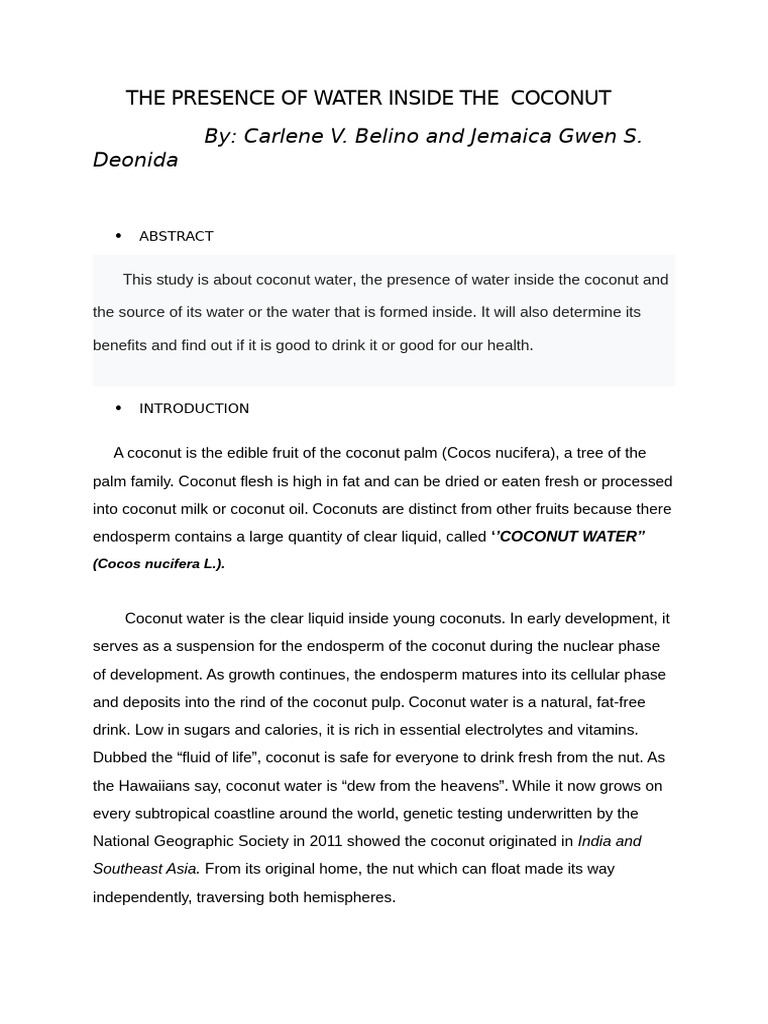 THE PRESENCE OF WATER INSIDE THE COCONUT

By: Carlene V. Belino and Jemaica Gwen S. Deonida

• ABSTRACT

This study is about coconut water, the presence of water inside the coconut and the source of its water or the water that is formed inside. It will also determine its benefits and find out if it is good to drink it or good for our health.

• INTRODUCTION

A coconut is the edible fruit of the coconut palm (Cocos nucifera), a tree of the palm family. Coconut flesh is high in fat and can be dried or eaten fresh or processed into coconut milk or coconut oil. Coconuts are distinct from other fruits because there endosperm contains a large quantity of clear liquid, called ‘’COCONUT WATER” (Cocos nucifera L.).

Coconut water is the clear liquid inside young coconuts. In early development, it serves as a suspension for the endosperm of the coconut during the nuclear phase of development. As growth continues, the endosperm matures into its cellular phase and deposits into the rind of the coconut pulp. Coconut water is a natural, fat-free drink. Low in sugars and calories, it is rich in essential electrolytes and vitamins. Dubbed the “fluid of life”, coconut is safe for everyone to drink fresh from the nut. As the Hawaiians say, coconut water is “dew from the heavens”. While it now grows on every subtropical coastline around the world, genetic testing underwritten by the National Geographic Society in 2011 showed the coconut originated in India and Southeast Asia. From its original home, the nut which can float made its way independently, traversing both hemispheres.